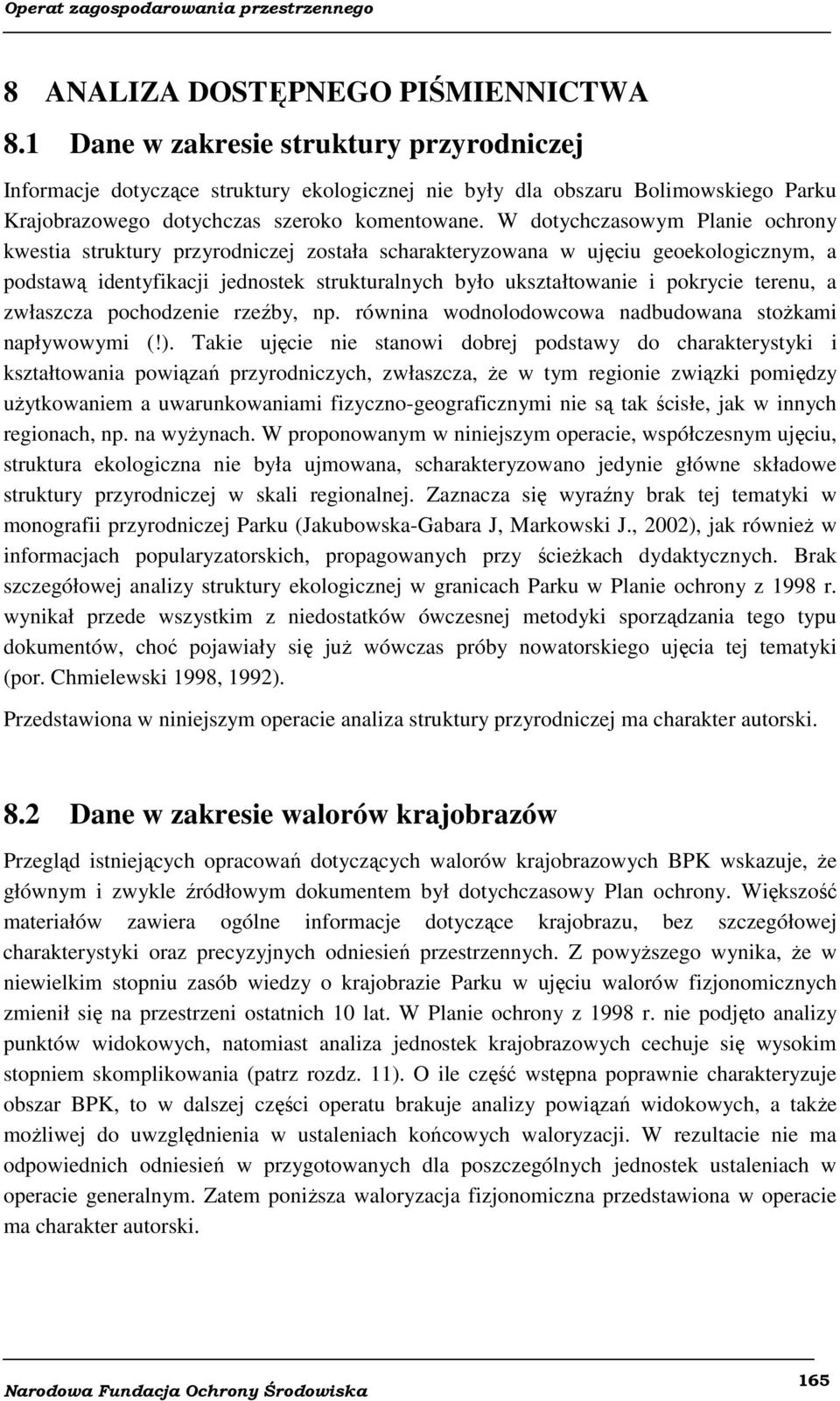 Operat zagospodarowania przestrzennego

8 ANALIZA DOSTĘPNEGO PIŚMIENNICTWA

8.1 Dane w zakresie struktury przyrodniczej

Informacje dotyczące struktury ekologicznej nie były dla obszaru Bolimowskiego Parku Krajobrazowego dotychczas szeroko komentowane. W dotychczasowym Planie ochrony kwestia struktury przyrodniczej została scharakteryzowana w ujęciu geoekologicznym, a podstawą identyfikacji jednostek strukturalnych było ukształtowanie i pokrycie terenu, a zwłaszcza pochodzenie rzeźby, np. równina wodnolodowcowa nadbudowana stożkami napływowymi (!). Takie ujęcie nie stanowi dobrej podstawy do charakterystyki i kształtowania powiązań przyrodniczych, zwłaszcza, że w tym regionie związki pomiędzy użytkowaniem a uwarunkowaniami fizyczno-geograficznymi nie są tak ścisłe, jak w innych regionach, np. na wyżynach. W proponowanym w niniejszym operacie, współczesnym ujęciu, struktura ekologiczna nie była ujmowana, scharakteryzowano jedynie główne składowe struktury przyrodniczej w skali regionalnej. Zaznacza się wyraźny brak tej tematyki w monografii przyrodniczej Parku (Jakubowska-Gabara J, Markowski J., 2002), jak również w informacjach popularyzatorskich, propagowanych przy ścieżkach dydaktycznych. Brak szczegółowej analizy struktury ekologicznej w granicach Parku w Planie ochrony z 1998 r. wynikał przede wszystkim z niedostatków ówczesnej metodyki sporządzania tego typu dokumentów, choć pojawiały się już wówczas próby nowatorskiego ujęcia tej tematyki (por. Chmielewski 1998, 1992).

Przedstawiona w niniejszym operacie analiza struktury przyrodniczej ma charakter autorski.

8.2 Dane w zakresie walorów krajobrazów

Przegląd istniejących opracowań dotyczących walorów krajobrazowych BPK wskazuje, że głównym i zwykle źródłowym dokumentem był dotychczasowy Plan ochrony. Większość materiałów zawiera ogólne informacje dotyczące krajobrazu, bez szczegółowej charakterystyki oraz precyzyjnych odniesień przestrzennych. Z powyższego wynika, że w niewielkim stopniu zasób wiedzy o krajobrazie Parku w ujęciu walorów fizjonomicznych zmienił się na przestrzeni ostatnich 10 lat. W Planie ochrony z 1998 r. nie podjęto analizy punktów widokowych, natomiast analiza jednostek krajobrazowych cechuje się wysokim stopniem skomplikowania (patrz rozdz. 11). O ile część wstępna poprawnie charakteryzuje obszar BPK, to w dalszej części operatu brakuje analizy powiązań widokowych, a także możliwej do uwzględnienia w ustaleniach końcowych waloryzacji. W rezultacie nie ma odpowiednich odniesień w przygotowanych dla poszczególnych jednostek ustaleniach w operacie generalnym. Zatem poniższa waloryzacja fizjonomiczna przedstawiona w operacie ma charakter autorski.

Narodowa Fundacja Ochrony Środowiska

165